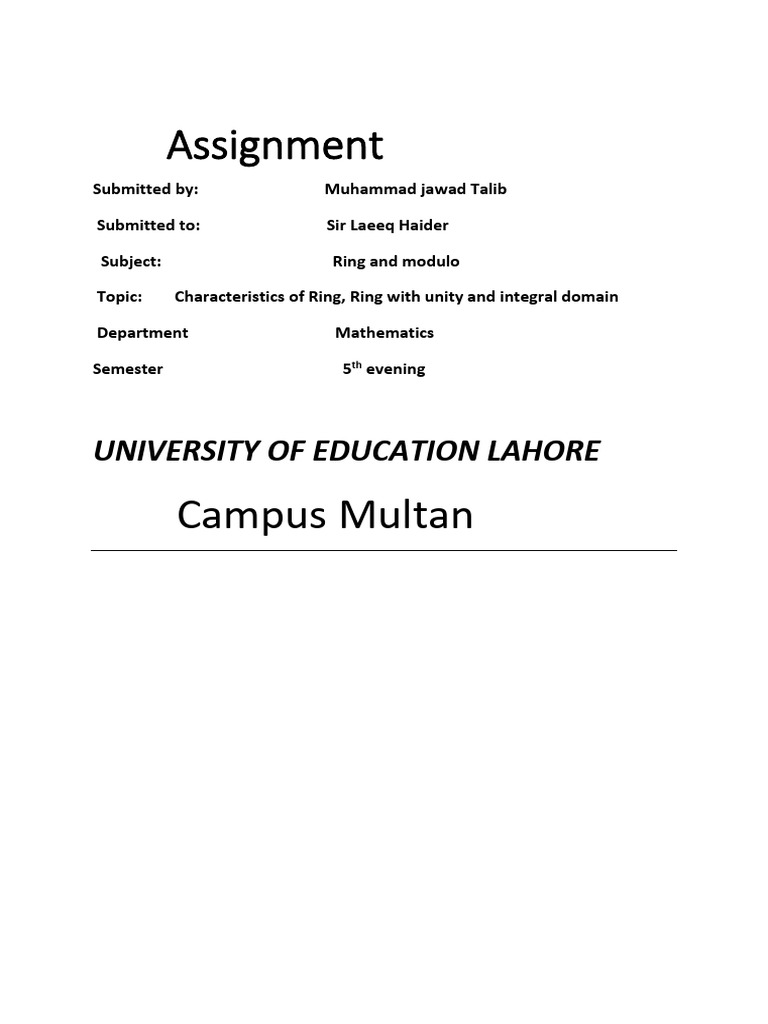 Assignment

Submitted by: Muhammad jawad Talib

Submitted to: Sir Laeeq Haider

Subject: Ring and modulo

Topic: Characteristics of Ring, Ring with unity and integral domain

Department Mathematics

Semester $5^{th}$ evening

UNIVERSITY OF EDUCATION LAHORE

Campus Multan